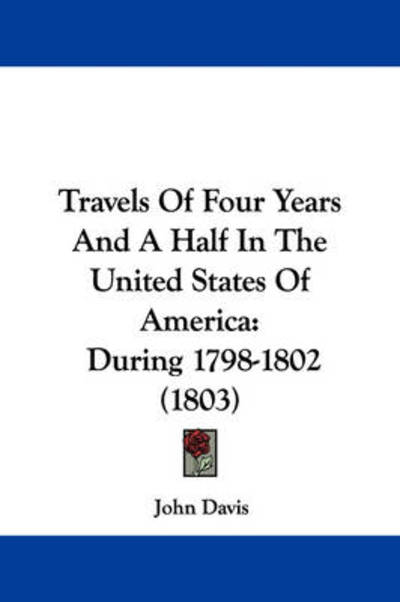 Travels Of Four Years And A Half In The United States Of America:
During 1798-1802
(1803)

John Davis